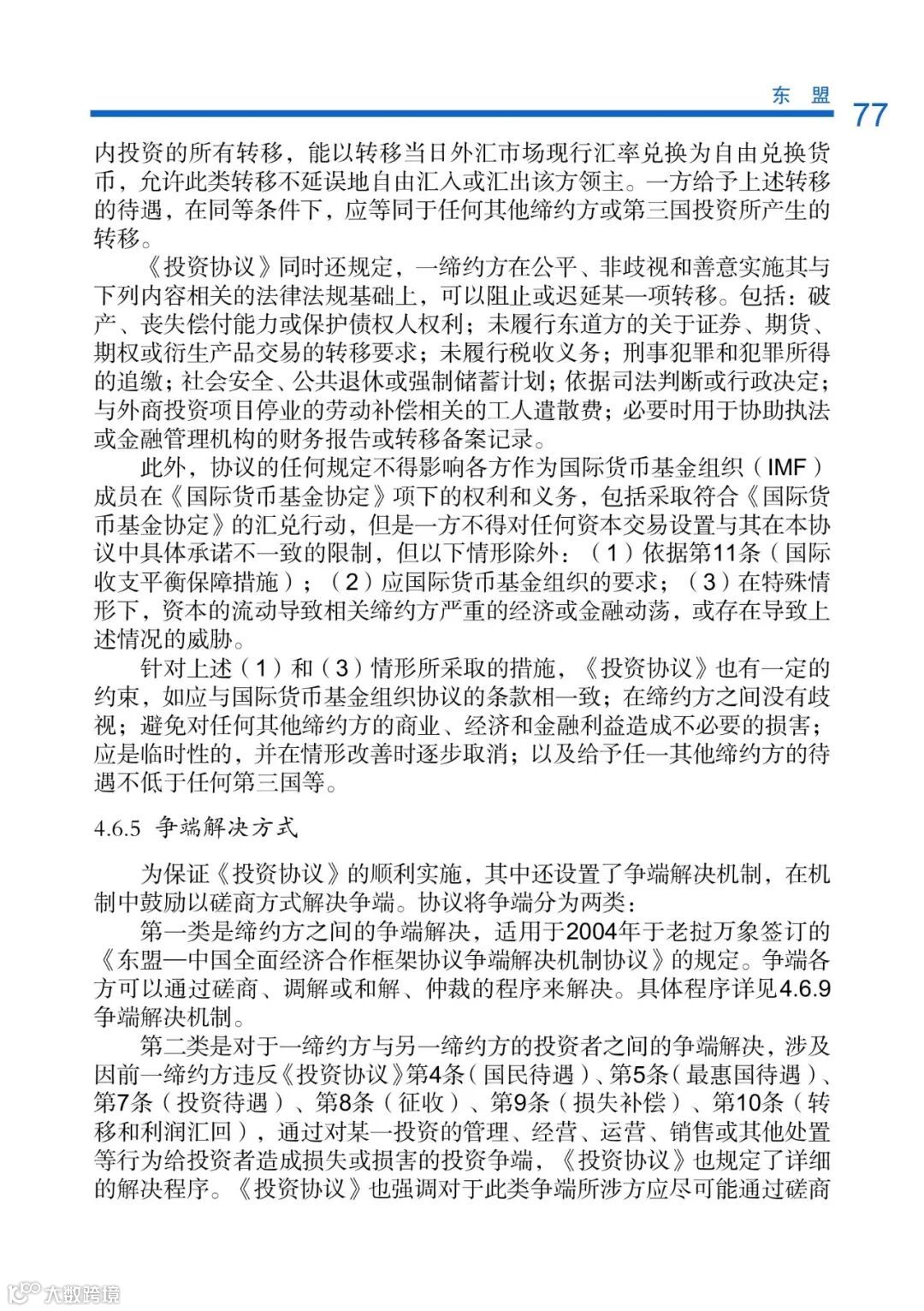 东 盟 77

内投资的所有转移，能以转移当日外汇市场现行汇率兑换为自由兑换货币，允许此类转移不延误地自由汇入或汇出该方领主。一方给予上述转移的待遇，在同等条件下，应等同于任何其他缔约方或第三国投资所产生的转移。

《投资协议》同时还规定，一缔约方在公平、非歧视和善意实施其与下列内容相关的法律法规基础上，可以阻止或迟延某一项转移。包括：破产、丧失偿付能力或保护债权人权利；未履行东道方的关于证券、期货、期权或衍生产品交易的转移要求；未履行税收义务；刑事犯罪和犯罪所得的追缴；社会安全、公共退休或强制储蓄计划；依据司法判断或行政决定；与外商投资项目停业的劳动补偿相关的工人遣散费；必要时用于协助执法或金融管理机构的财务报告或转移备案记录。

此外，协议的任何规定不得影响各方作为国际货币基金组织（IMF）成员在《国际货币基金协定》项下的权利和义务，包括采取符合《国际货币基金协定》的汇兑行动，但是一方不得对任何资本交易设置与其在本协议中具体承诺不一致的限制，但以下情形除外：（1）依据第11条（国际收支平衡保障措施）；（2）应国际货币基金组织的要求；（3）在特殊情形下，资本的流动导致相关缔约方严重的经济或金融动荡，或存在导致上述情况的威胁。

针对上述（1）和（3）情形所采取的措施，《投资协议》也有一定的约束，如应与国际货币基金组织协议的条款相一致；在缔约方之间没有歧视；避免对任何其他缔约方的商业、经济和金融利益造成不必要的损害；应是临时性的，并在情形改善时逐步取消；以及给予任一其他缔约方的待遇不低于任何第三国等。

4.6.5 争端解决方式

为保证《投资协议》的顺利实施，其中还设置了争端解决机制，在机制中鼓励以磋商方式解决争端。协议将争端分为两类：

第一类是缔约方之间的争端解决，适用于2004年于老挝万象签订的《东盟—中国全面经济合作框架协议争端解决机制协议》的规定。争端各方可以通过磋商、调解或和解、仲裁的程序来解决。具体程序详见4.6.9争端解决机制。

第二类是对于一缔约方与另一缔约方的投资者之间的争端解决，涉及因前一缔约方违反《投资协议》第4条（国民待遇）、第5条（最惠国待遇）、第7条（投资待遇）、第8条（征收）、第9条（损失补偿）、第10条（转移和利润汇回），通过对某一投资的管理、经营、运营、销售或其他处置等行为给投资者造成损失或损害的投资争端，《投资协议》也规定了详细的解决程序。《投资协议》也强调对于此类争端所涉方应尽可能通过磋商

大数跨境